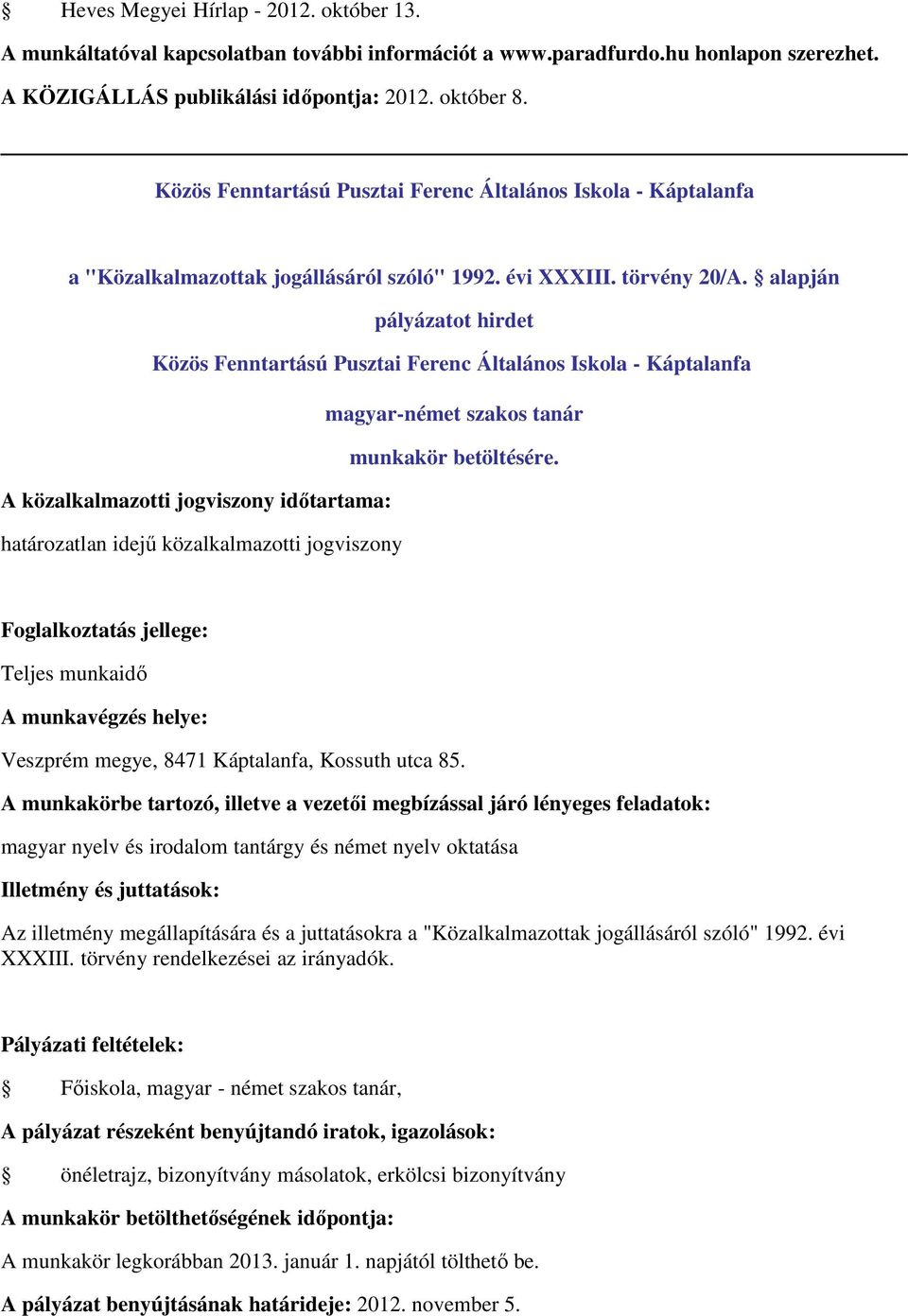 § Heves Megyei Hírlap - 2012. október 13.

A munkáltatóval kapcsolatban további információt a www.paradfurdo.hu honlapon szerezhet.

A KÖZIGÁLLÁS publikálási időpontja: 2012. október 8.

Közös Fenntartású Pusztai Ferenc Általános Iskola - Káptalanfa

a "Közalkalmazottak jogállásáról szóló" 1992. évi XXXIII. törvény 20/A. § alapján

pályázatot hirdet

Közös Fenntartású Pusztai Ferenc Általános Iskola - Káptalanfa

magyar-német szakos tanár

munkakör betöltésére.

A közalkalmazotti jogviszony időtartama:

határozatlan idejű közalkalmazotti jogviszony

Foglalkoztatás jellege:

Teljes munkaidő

A munkavégzés helye:

Veszprém megye, 8471 Káptalanfa, Kossuth utca 85.

A munkakörbe tartozó, illetve a vezetői megbízással járó lényeges feladatok:

magyar nyelv és irodalom tantárgy és német nyelv oktatása

Illetmény és juttatások:

Az illetmény megállapítására és a juttatásokra a "Közalkalmazottak jogállásáról szóló" 1992. évi XXXIII. törvény rendelkezései az irányadók.

Pályázati feltételek:

§ Főiskola, magyar - német szakos tanár,

A pályázat részeként benyújtandó iratok, igazolások:

§ önéletrajz, bizonyítvány másolatok, erkölcsi bizonyítvány

A munkakör betölthetőségének időpontja:

A munkakör legkorábban 2013. január 1. napjától tölthető be.

A pályázat benyújtásának határideje: 2012. november 5.